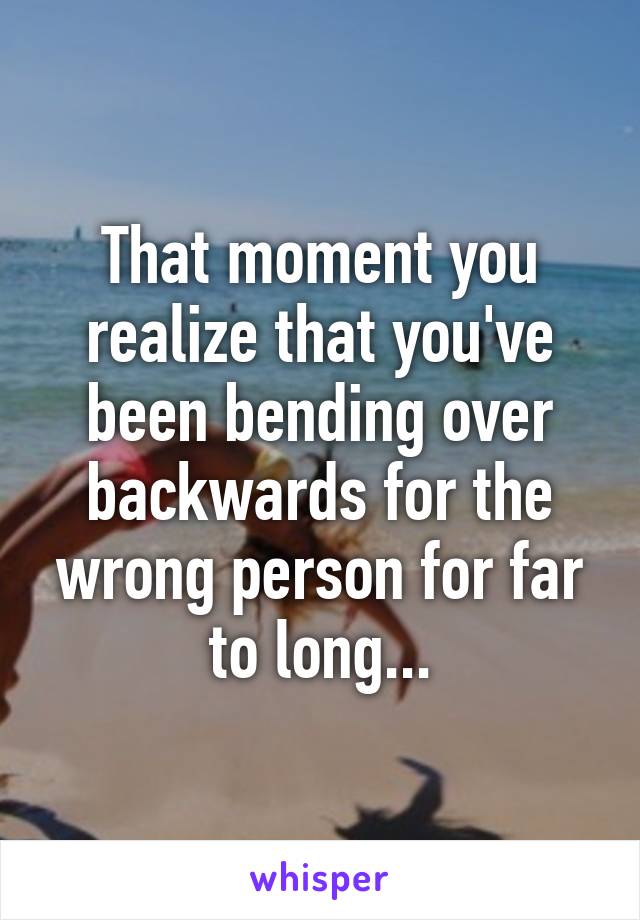 That moment you realize that you've been bending over backwards for the wrong person for far to long...

whisper